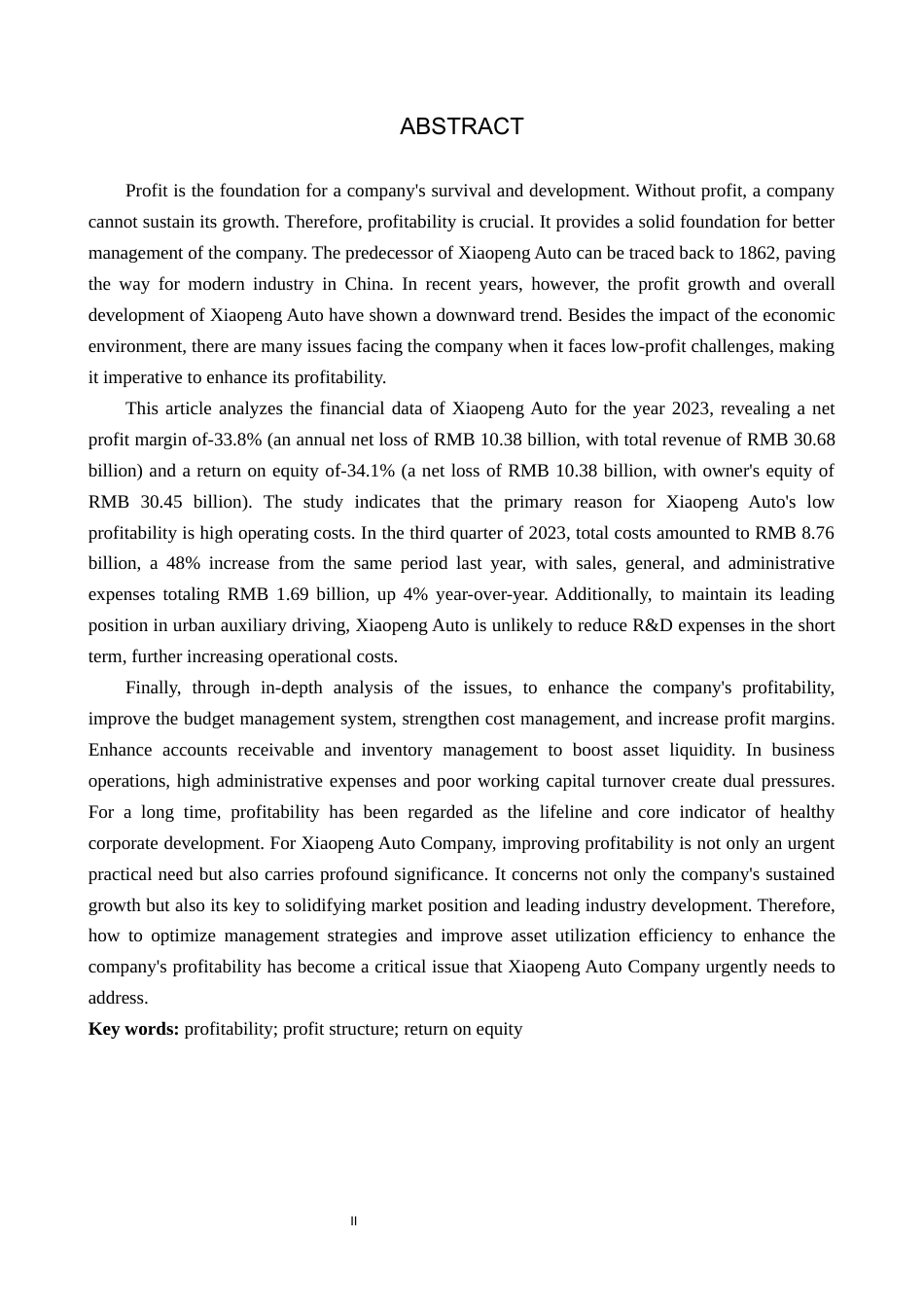 ABSTRACT

Profit is the foundation for a company's survival and development. Without profit, a company cannot sustain its growth. Therefore, profitability is crucial. It provides a solid foundation for better management of the company. The predecessor of Xiaopeng Auto can be traced back to 1862, paving the way for modern industry in China. In recent years, however, the profit growth and overall development of Xiaopeng Auto have shown a downward trend. Besides the impact of the economic environment, there are many issues facing the company when it faces low-profit challenges, making it imperative to enhance its profitability.

This article analyzes the financial data of Xiaopeng Auto for the year 2023, revealing a net profit margin of-33.8% (an annual net loss of RMB 10.38 billion, with total revenue of RMB 30.68 billion) and a return on equity of-34.1% (a net loss of RMB 10.38 billion, with owner's equity of RMB 30.45 billion). The study indicates that the primary reason for Xiaopeng Auto's low profitability is high operating costs. In the third quarter of 2023, total costs amounted to RMB 8.76 billion, a 48% increase from the same period last year, with sales, general, and administrative expenses totaling RMB 1.69 billion, up 4% year-over-year. Additionally, to maintain its leading position in urban auxiliary driving, Xiaopeng Auto is unlikely to reduce R&D expenses in the short term, further increasing operational costs.

Finally, through in-depth analysis of the issues, to enhance the company's profitability, improve the budget management system, strengthen cost management, and increase profit margins. Enhance accounts receivable and inventory management to boost asset liquidity. In business operations, high administrative expenses and poor working capital turnover create dual pressures. For a long time, profitability has been regarded as the lifeline and core indicator of healthy corporate development. For Xiaopeng Auto Company, improving profitability is not only an urgent practical need but also carries profound significance. It concerns not only the company's sustained growth but also its key to solidifying market position and leading industry development. Therefore, how to optimize management strategies and improve asset utilization efficiency to enhance the company's profitability has become a critical issue that Xiaopeng Auto Company urgently needs to address.

Key words: profitability; profit structure; return on equity

II